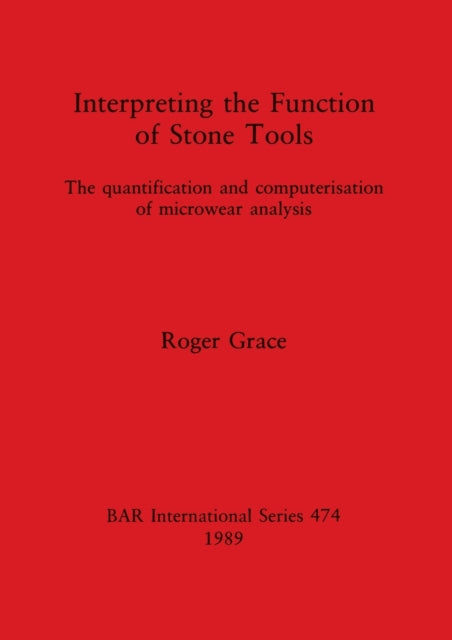 Interpreting the Function of Stone Tools

The quantification and computerisation of microwear analysis

Roger Grace

BAR International Series 474
1989